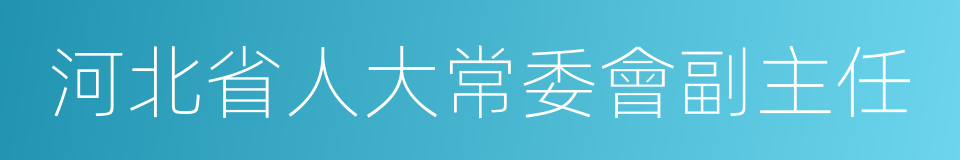 河北省人大常委會副主任